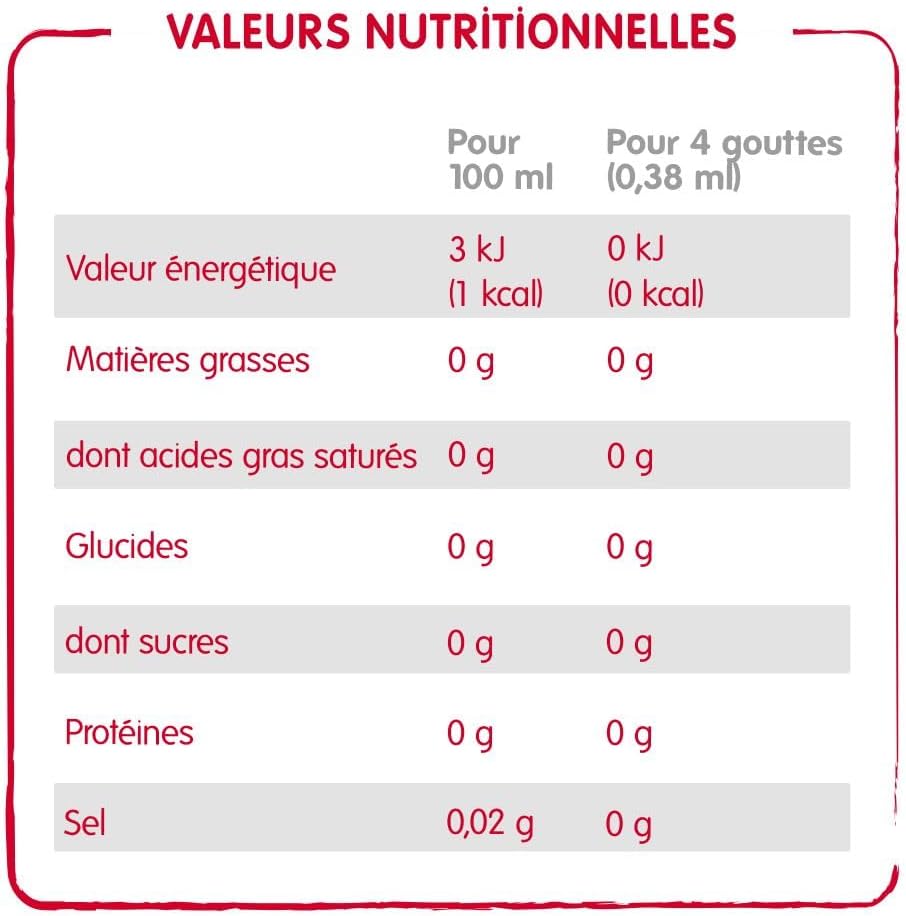 VALEURS NUTRITIONNELLES

|  | Pour 100 ml | Pour 4 gouttes (0,38 ml) |
|---|---|---|
| Valeur énergétique | 3 kJ (1 kcal) | 0 kJ (0 kcal) |
| Matières grasses | 0 g | 0 g |
| dont acides gras saturés | 0 g | 0 g |
| Glucides | 0 g | 0 g |
| dont sucres | 0 g | 0 g |
| Protéines | 0 g | 0 g |
| Sel | 0,02 g | 0 g |